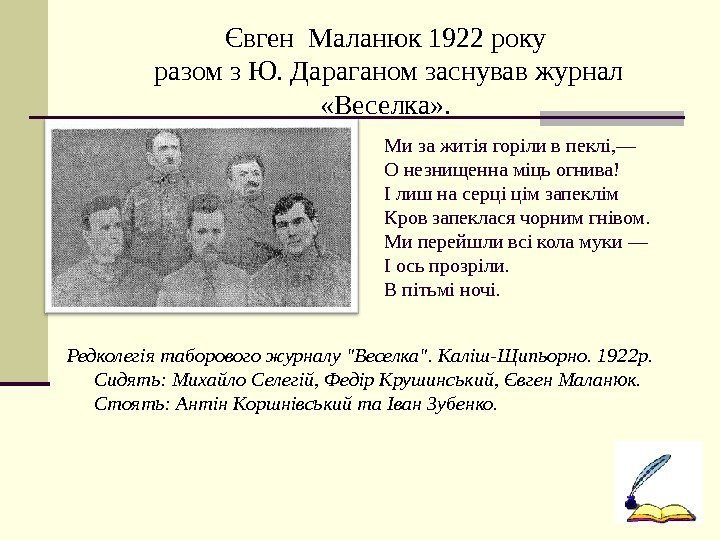 Євген Маланюк 1922 року разом з Ю. Дараганом заснував журнал «Веселка».

Ми за житія горіли в пеклі,—
О незнищенна міць огнива!
І лиш на серці цім запеклім
Кров запеклася чорним гнівом.
Ми перейшли всі кола муки —
І ось прозріли.
В пітьмі ночі.

Редколегія таборового журналу "Веселка". Каліш-Щипьорно. 1922р.
Сидять: Михайло Селегій, Федір Крушинський, Євген Маланюк.
Стоять: Антін Коршнівський та Іван Зубенко.